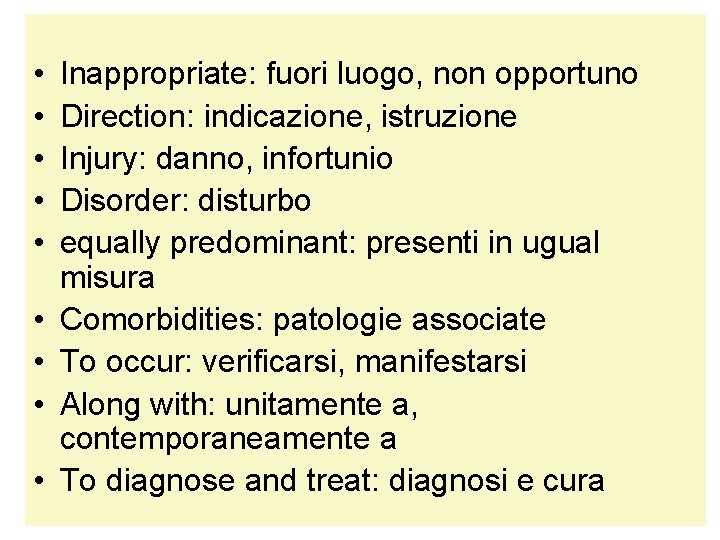 • Inappropriate: fuori luogo, non opportuno
• Direction: indicazione, istruzione
• Injury: danno, infortunio
• Disorder: disturbo
• equally predominant: presenti in ugual misura
• Comorbidities: patologie associate
• To occur: verificarsi, manifestarsi
• Along with: unitamente a, contemporaneamente a
• To diagnose and treat: diagnosi e cura